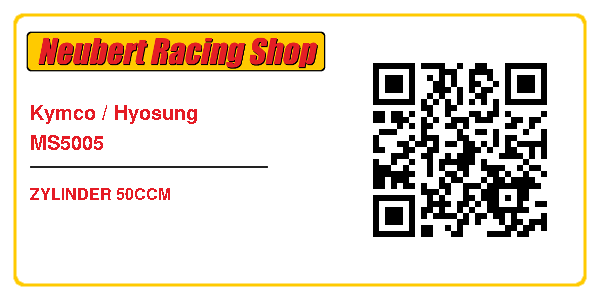 Neubert Racing Shop

Kymco / Hyosung
MS5005

ZYLINDER 50CCM